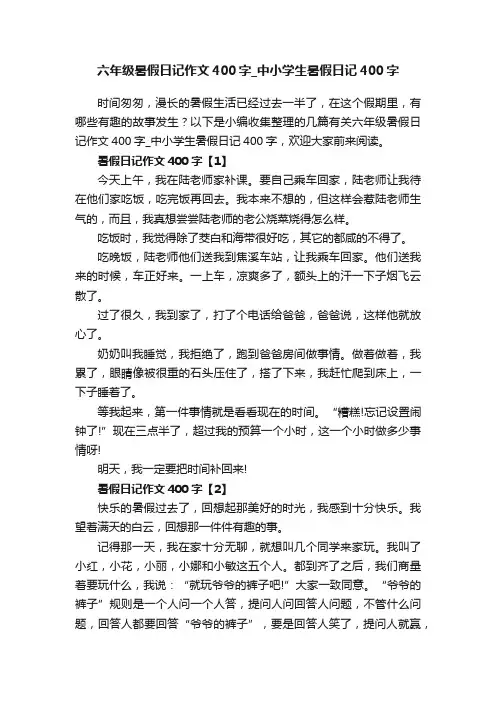 六年级暑假日记作文400字_中小学生暑假日记400字

时间匆匆，漫长的暑假生活已经过去一半了，在这个假期里，有哪些有趣的故事发生？以下是小编收集整理的几篇有关六年级暑假日记作文400字_中小学生暑假日记400字，欢迎大家前来阅读。

暑假日记作文400字【1】

今天上午，我在陆老师家补课。要自己乘车回家，陆老师让我待在他们家吃饭，吃完饭再回去。我本来不想的，但这样会惹陆老师生气的，而且，我真想尝尝陆老师的老公烧菜烧得怎么样。

吃饭时，我觉得除了茭白和海带很好吃，其它的都咸的不得了。

吃晚饭，陆老师他们送我到焦溪车站，让我乘车回家。他们送我来的时候，车正好来。一上车，凉爽多了，额头上的汗一下子烟飞云散了。

过了很久，我到家了，打了个电话给爸爸，爸爸说，这样他就放心了。

奶奶叫我睡觉，我拒绝了，跑到爸爸房间做事情。做着做着，我累了，眼睛像被很重的石头压住了，搭了下来，我赶忙爬到床上，一下子睡着了。

等我起来，第一件事情就是看看现在的时间。“糟糕!忘记设置闹钟了!”现在三点半了，超过我的预算一个小时，这一个小时做多少事情呀!

明天，我一定要把时间补回来!

暑假日记作文400字【2】

快乐的暑假过去了，回想起那美好的时光，我感到十分快乐。我望着满天的白云，回想那一件件有趣的事。

记得那一天，我在家十分无聊，就想叫几个同学来家玩。我叫了小红，小花，小丽，小娜和小敏这五个人。都到齐了之后，我们商量着要玩什么，我说：“就玩爷爷的裤子吧!”大家一致同意。“爷爷的裤子”规则是一个人问一个人答，提问人问回答人问题，不管什么问题，回答人都要回答“爷爷的裤子”，要是回答人笑了，提问人就赢，